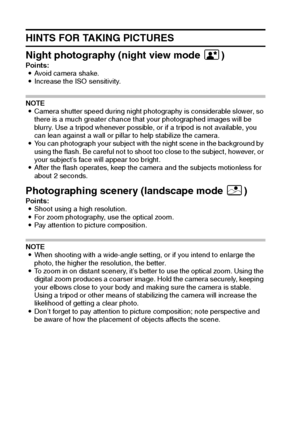 HINTS FOR TAKING PICTURES

Night photography (night view mode )

Points:
• Avoid camera shake.
• Increase the ISO sensitivity.

NOTE
• Camera shutter speed during night photography is considerable slower, so there is a much greater chance that your photographed images will be blurry. Use a tripod whenever possible, or if a tripod is not available, you can lean against a wall or pillar to help stabilize the camera.
• You can photograph your subject with the night scene in the background by using the flash. Be careful not to shoot too close to the subject, however, or your subject's face will appear too bright.
• After the flash operates, keep the camera and the subjects motionless for about 2 seconds.

Photographing scenery (landscape mode )

Points:
• Shoot using a high resolution.
• For zoom photography, use the optical zoom.
• Pay attention to picture composition.

NOTE
• When shooting with a wide-angle setting, or if you intend to enlarge the photo, the higher the resolution, the better.
• To zoom in on distant scenery, it's better to use the optical zoom. Using the digital zoom produces a coarser image. Hold the camera securely, keeping your elbows close to your body and making sure the camera is stable. Using a tripod or other means of stabilizing the camera will increase the likelihood of getting a clear photo.
• Don't forget to pay attention to picture composition; note perspective and be aware of how the placement of objects affects the scene.